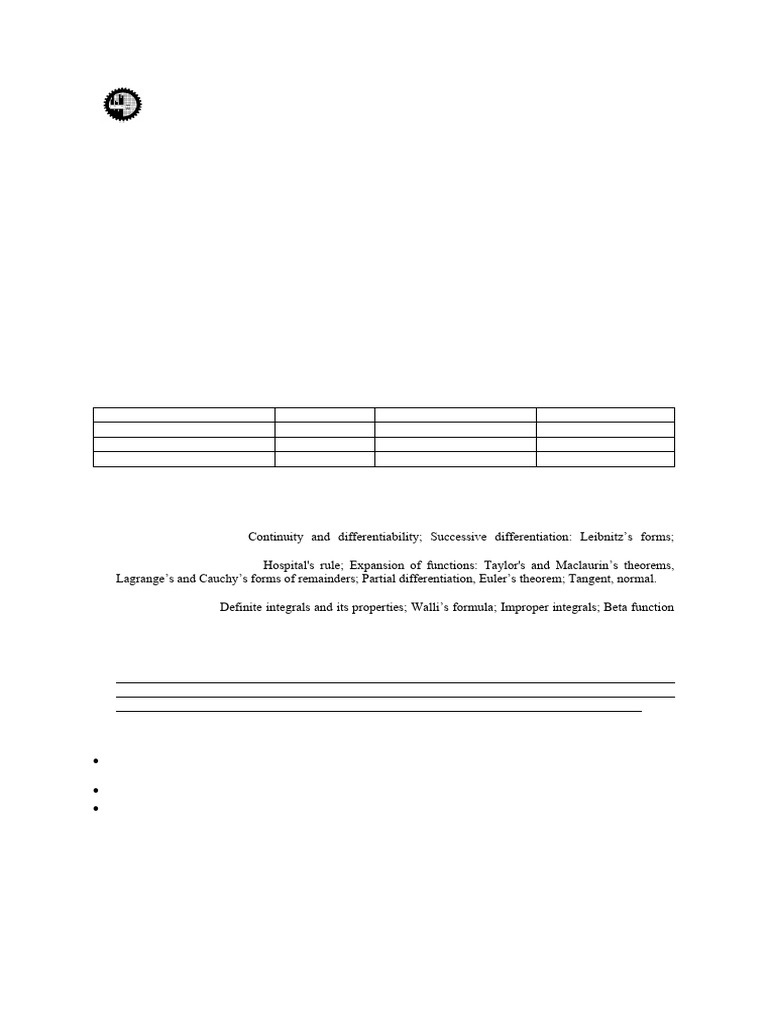 Continuity and differentiability; Successive differentiation: Leibnitz's forms;

Hospital's rule; Expansion of functions: Taylor's and Maclaurin's theorems, Lagrange's and Cauchy's forms of remainders; Partial differentiation, Euler's theorem; Tangent, normal.

Definite integrals and its properties; Walli's formula; Improper integrals; Beta function